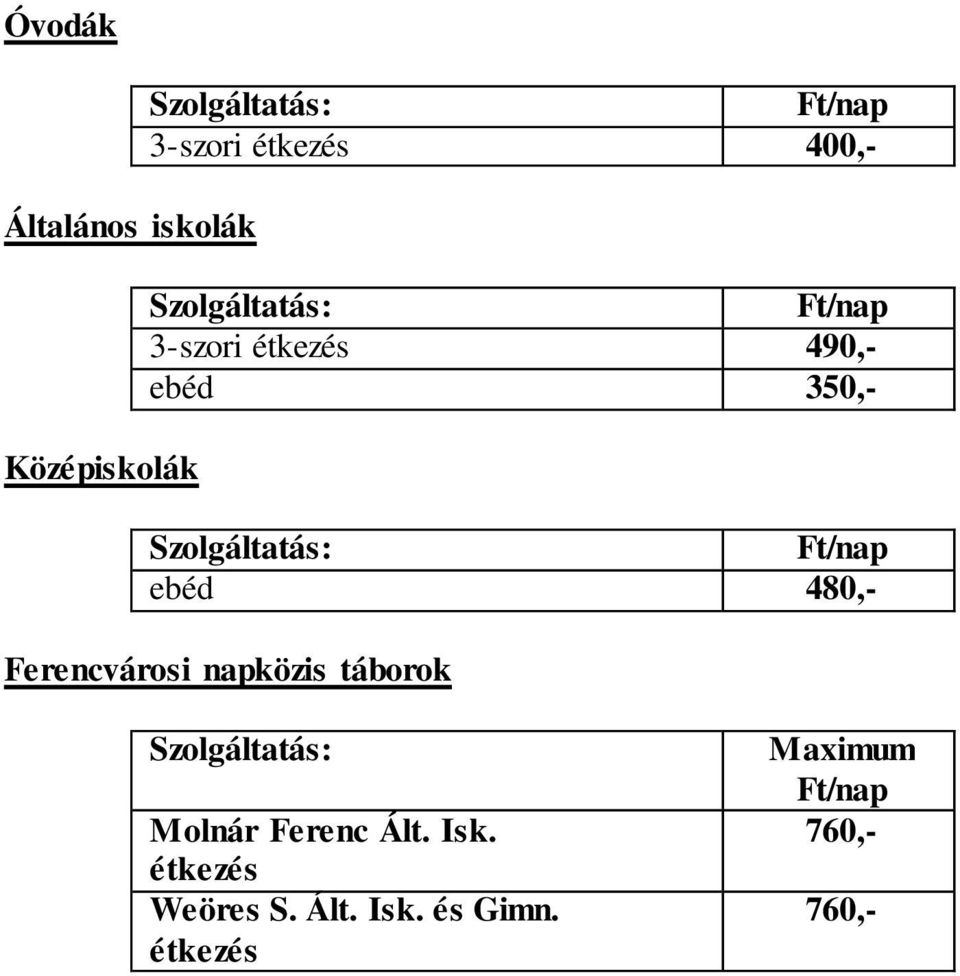 Óvodák

| Szolgáltatás: | Ft/nap |
|---|---|
| 3-szori étkezés | 400,- |

Általános iskolák

| Szolgáltatás: | Ft/nap |
|---|---|
| 3-szori étkezés | 490,- |
| ebéd | 350,- |

Középiskolák

| Szolgáltatás: | Ft/nap |
|---|---|
| ebéd | 480,- |

Ferencvárosi napközis táborok

| Szolgáltatás: | Maximum Ft/nap |
|---|---|
| Molnár Ferenc Ált. Isk. étkezés | 760,- |
| Weöres S. Ált. Isk. és Gimn. étkezés | 760,- |